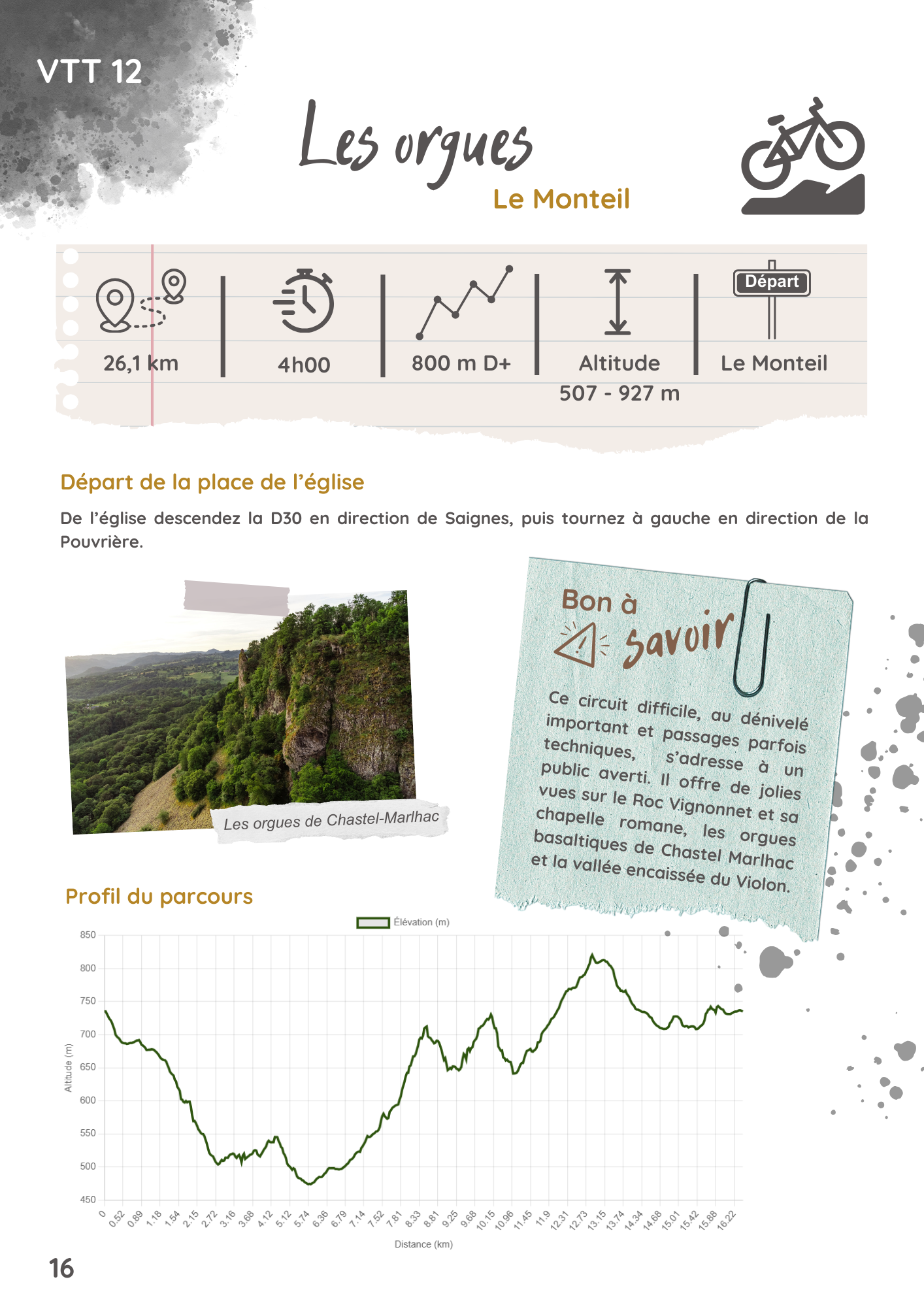 VTT 12

Les orgues

Le Monteil

26,1 km

4h00

800 m D+

Altitude
507 - 927 m

Départ

Le Monteil

Départ de la place de l'église

De l'église descendez la D30 en direction de Saignes, puis tournez à gauche en direction de la Pouvrière.

Les orgues de Chastel-Marlhac

Bon à savoir

Ce circuit difficile, au dénivelé important et passages parfois techniques, s'adresse à un public averti. Il offre de jolies vues sur le Roc Vignonnet et sa chapelle romane, les orgues basaltiques de Chastel Marlhac et la vallée encaissée du Violon.

Profil du parcours

Élévation (m)

850
800
750
700
650
600
550
500
450

Altitude (m)

0 0.52 0.89 1.18 1.54 2.15 2.72 3.16 3.68 4.12 5.12 5.74 6.36 6.79 7.14 7.52 7.81 8.33 8.81 9.25 9.68 10.15 10.96 11.45 11.9 12.31 12.73 13.15 13.74 14.34 14.68 15.01 15.42 15.88 16.22

Distance (km)

16